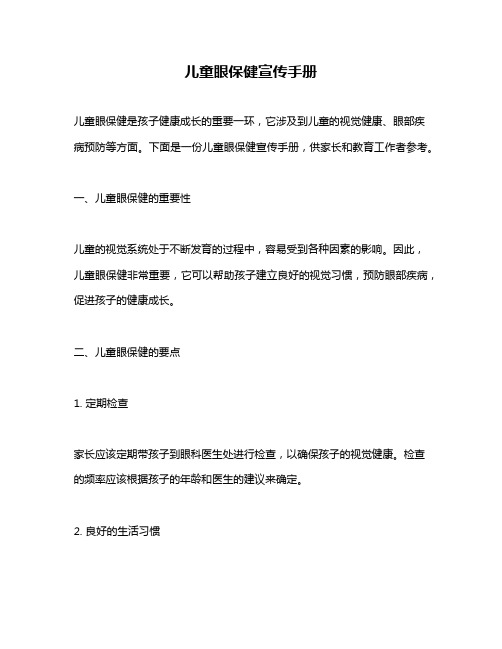 儿童眼保健宣传手册

儿童眼保健是孩子健康成长的重要一环，它涉及到儿童的视觉健康、眼部疾病预防等方面。下面是一份儿童眼保健宣传手册，供家长和教育工作者参考。

一、儿童眼保健的重要性

儿童的视觉系统处于不断发育的过程中，容易受到各种因素的影响。因此，儿童眼保健非常重要，它可以帮助孩子建立良好的视觉习惯，预防眼部疾病，促进孩子的健康成长。

二、儿童眼保健的要点

1. 定期检查

家长应该定期带孩子到眼科医生处进行检查，以确保孩子的视觉健康。检查的频率应该根据孩子的年龄和医生的建议来确定。

2. 良好的生活习惯